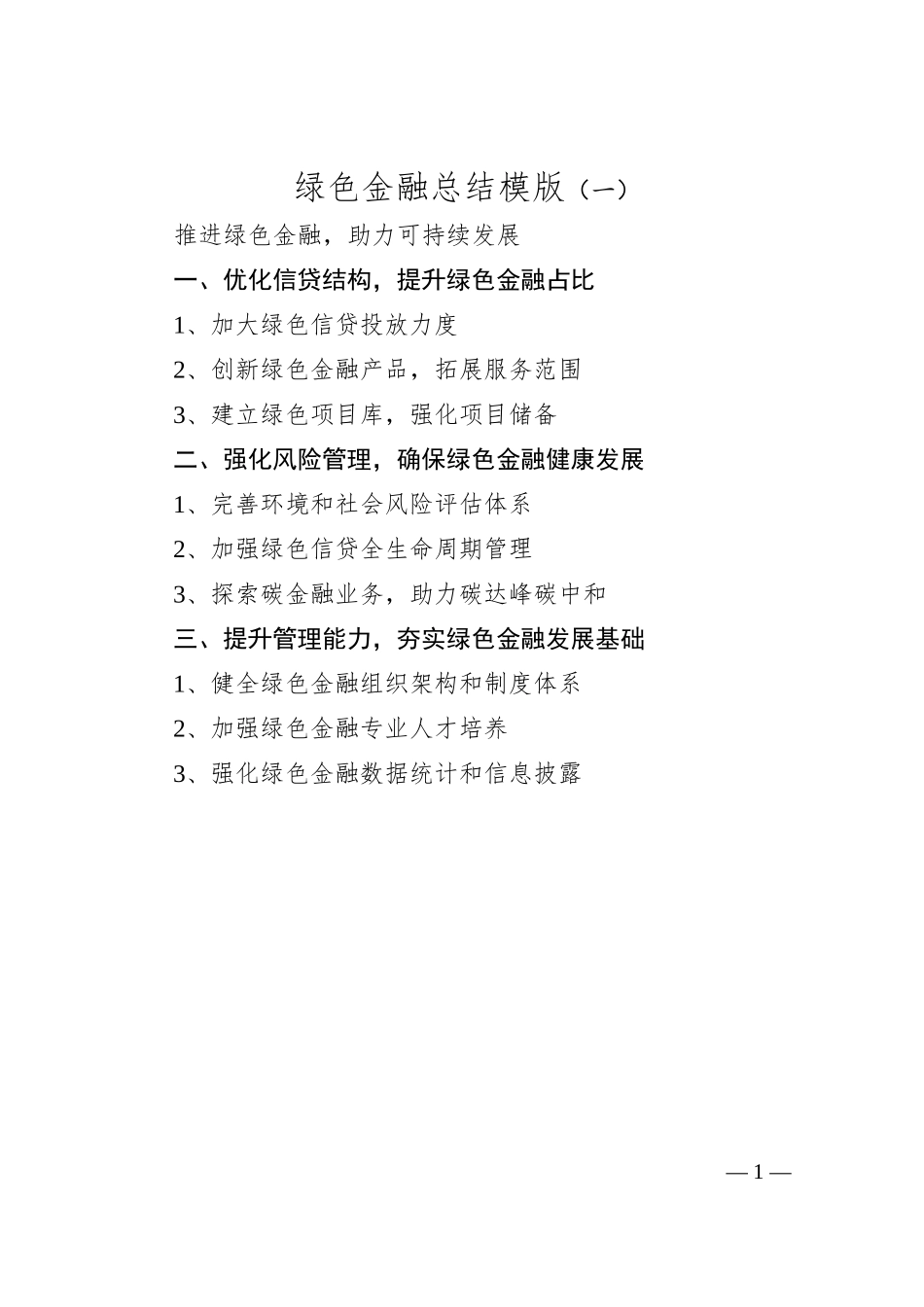 绿色金融总结模版（一）

推进绿色金融，助力可持续发展

一、优化信贷结构，提升绿色金融占比

1、加大绿色信贷投放力度

2、创新绿色金融产品，拓展服务范围

3、建立绿色项目库，强化项目储备

二、强化风险管理，确保绿色金融健康发展

1、完善环境和社会风险评估体系

2、加强绿色信贷全生命周期管理

3、探索碳金融业务，助力碳达峰碳中和

三、提升管理能力，夯实绿色金融发展基础

1、健全绿色金融组织架构和制度体系

2、加强绿色金融专业人才培养

3、强化绿色金融数据统计和信息披露

— 1 —